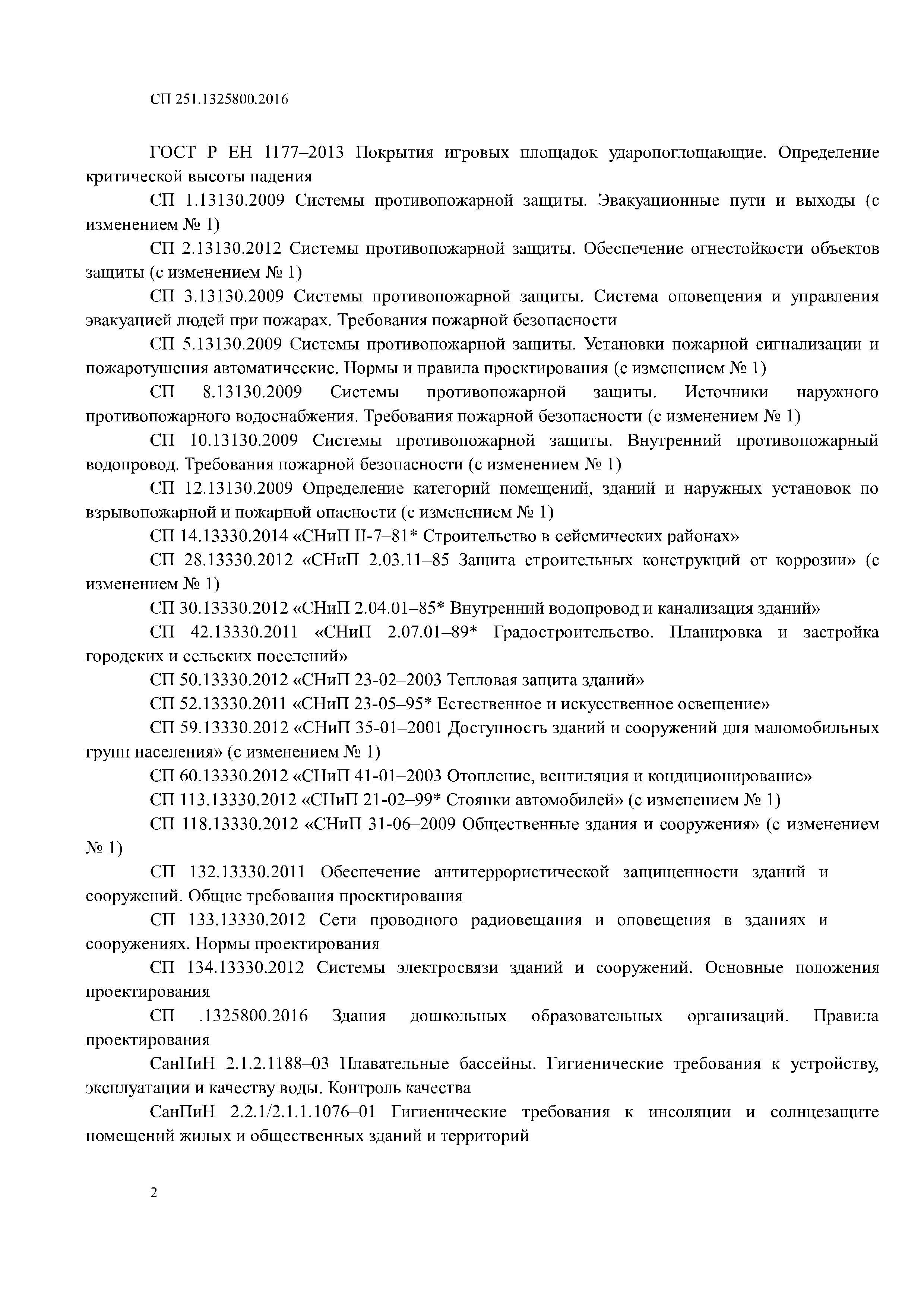 СП 251.1325800.2016

ГОСТ Р ЕН 1177–2013 Покрытия игровых площадок ударопоглощающие. Определение критической высоты падения

СП 1.13130.2009 Системы противопожарной защиты. Эвакуационные пути и выходы (с изменением № 1)

СП 2.13130.2012 Системы противопожарной защиты. Обеспечение огнестойкости объектов защиты (с изменением № 1)

СП 3.13130.2009 Системы противопожарной защиты. Система оповещения и управления эвакуацией людей при пожарах. Требования пожарной безопасности

СП 5.13130.2009 Системы противопожарной защиты. Установки пожарной сигнализации и пожаротушения автоматические. Нормы и правила проектирования (с изменением № 1)

СП 8.13130.2009 Системы противопожарной защиты. Источники наружного противопожарного водоснабжения. Требования пожарной безопасности (с изменением № 1)

СП 10.13130.2009 Системы противопожарной защиты. Внутренний противопожарный водопровод. Требования пожарной безопасности (с изменением № 1)

СП 12.13130.2009 Определение категорий помещений, зданий и наружных установок по взрывопожарной и пожарной опасности (с изменением № 1)

СП 14.13330.2014 «СНиП II-7–81* Строительство в сейсмических районах»

СП 28.13330.2012 «СНиП 2.03.11–85 Защита строительных конструкций от коррозии» (с изменением № 1)

СП 30.13330.2012 «СНиП 2.04.01–85* Внутренний водопровод и канализация зданий»

СП 42.13330.2011 «СНиП 2.07.01–89* Градостроительство. Планировка и застройка городских и сельских поселений»

СП 50.13330.2012 «СНиП 23-02–2003 Тепловая защита зданий»

СП 52.13330.2011 «СНиП 23-05–95* Естественное и искусственное освещение»

СП 59.13330.2012 «СНиП 35-01–2001 Доступность зданий и сооружений для маломобильных групп населения» (с изменением № 1)

СП 60.13330.2012 «СНиП 41-01–2003 Отопление, вентиляция и кондиционирование»

СП 113.13330.2012 «СНиП 21-02–99* Стоянки автомобилей» (с изменением № 1)

СП 118.13330.2012 «СНиП 31-06–2009 Общественные здания и сооружения» (с изменением № 1)

СП 132.13330.2011 Обеспечение антитеррористической защищенности зданий и сооружений. Общие требования проектирования

СП 133.13330.2012 Сети проводного радиовещания и оповещения в зданиях и сооружениях. Нормы проектирования

СП 134.13330.2012 Системы электросвязи зданий и сооружений. Основные положения проектирования

СП .1325800.2016 Здания дошкольных образовательных организаций. Правила проектирования

СанПиН 2.1.2.1188–03 Плавательные бассейны. Гигиенические требования к устройству, эксплуатации и качеству воды. Контроль качества

СанПиН 2.2.1/2.1.1.1076–01 Гигиенические требования к инсоляции и солнцезащите помещений жилых и общественных зданий и территорий

2